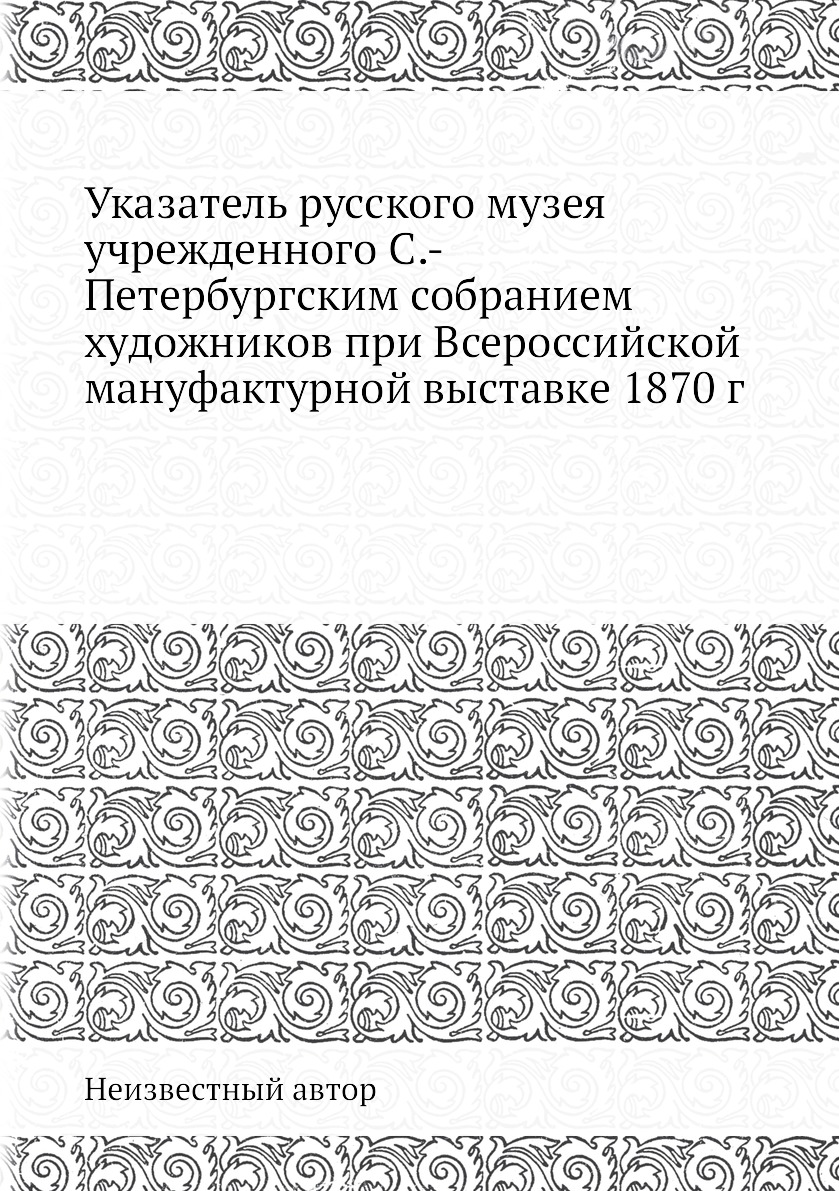 Указатель русского музея учрежденного С.-Петербургским собранием художников при Всероссийской мануфактурной выставке 1870 г

Неизвестный автор